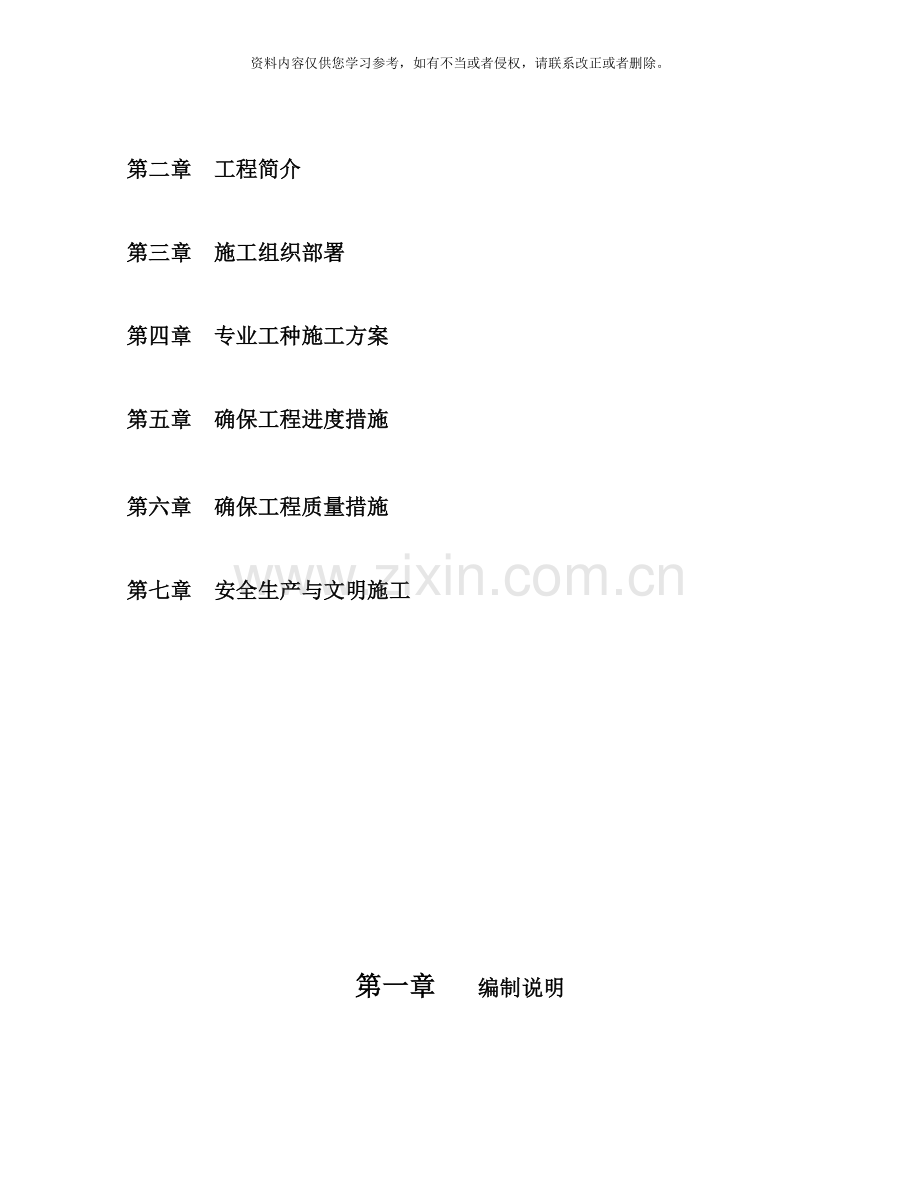 资料内容仅供您学习参考，如有不当或者侵权，请联系改正或者删除。

第二章 工程简介

第三章 施工组织部署

第四章 专业工种施工方案

第五章 确保工程进度措施

第六章 确保工程质量措施

第七章 安全生产与文明施工

第一章 编制说明

www.zixin.com.cn